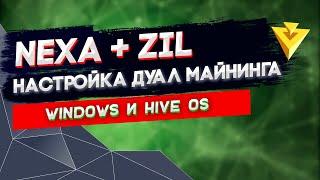 NEXA + ZIL
НАСТРОЙКА ДУАЛ МАЙНИНГА
WINDOWS И HIVE OS